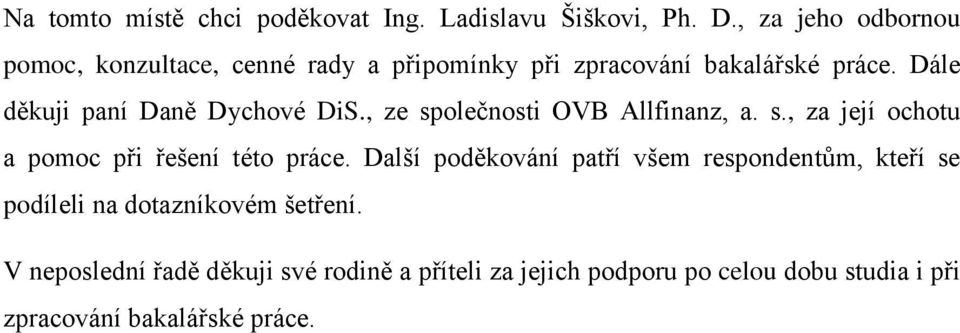 Na tomto místě chci poděkovat Ing. Ladislavu Šiškovi, Ph. D., za jeho odbornou pomoc, konzultace, cenné rady a připomínky při zpracování bakalářské práce. Dále děkuji paní Daně Dychové DiS., ze společnosti OVB Allfinanz, a. s., za její ochotu a pomoc při řešení této práce. Další poděkování patří všem respondentům, kteří se podíleli na dotazníkovém šetření.

V neposlední řadě děkuji své rodině a příteli za jejich podporu po celou dobu studia i při zpracování bakalářské práce.